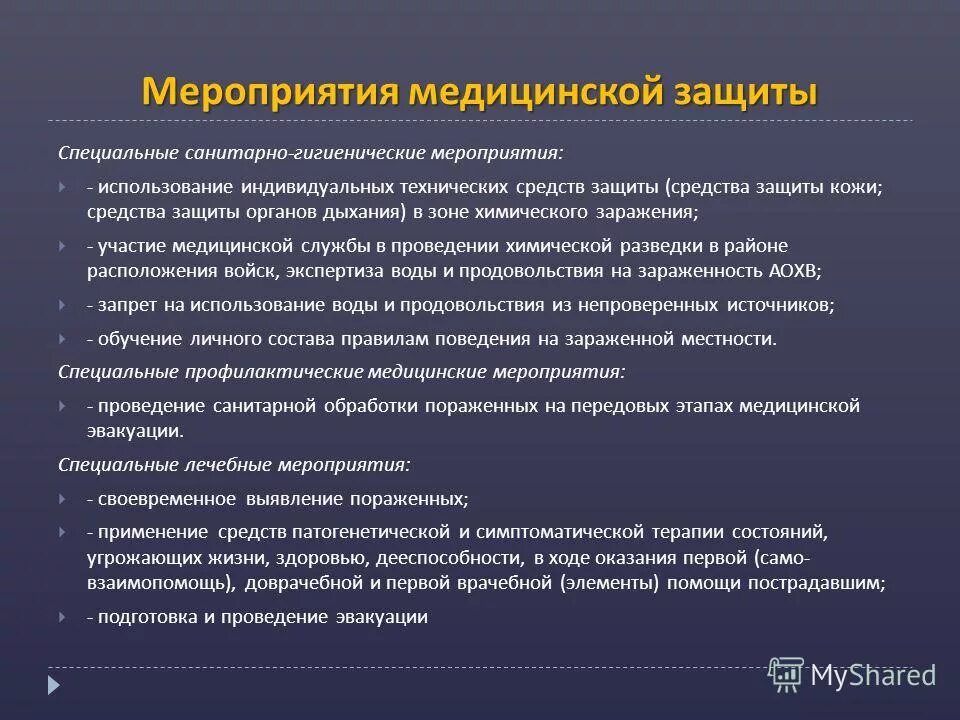 Мероприятия медицинской защиты

Специальные санитарно-гигиенические мероприятия:

- использование индивидуальных технических средств защиты (средства защиты кожи; средства защиты органов дыхания) в зоне химического заражения;

- участие медицинской службы в проведении химической разведки в районе расположения войск, экспертиза воды и продовольствия на зараженность АОХВ;

- запрет на использование воды и продовольствия из непроверенных источников;

- обучение личного состава правилам поведения на зараженной местности.

Специальные профилактические медицинские мероприятия:

- проведение санитарной обработки пораженных на передовых этапах медицинской эвакуации.

Специальные лечебные мероприятия:

- своевременное выявление пораженных;

- применение средств патогенетической и симптоматической терапии состояний, угрожающих жизни, здоровью, дееспособности, в ходе оказания первой (само-взаимопомощь), доврачебной и первой врачебной (элементы) помощи пострадавшим;

- подготовка и проведение эвакуации

MyShared